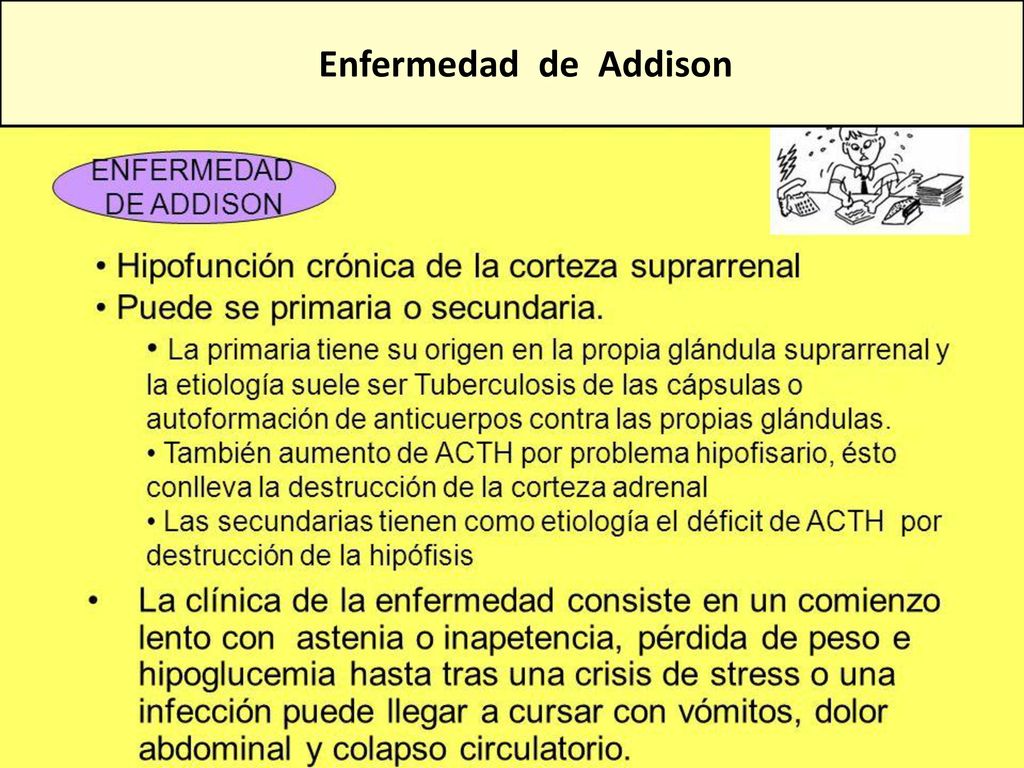 Enfermedad de Addison

ENFERMEDAD DE ADDISON

• Hipofunción crónica de la corteza suprarrenal
• Puede se primaria o secundaria.
• La primaria tiene su origen en la propia glándula suprarrenal y la etiología suele ser Tuberculosis de las cápsulas o autoformación de anticuerpos contra las propias glándulas.
• También aumento de ACTH por problema hipofisario, ésto conlleva la destrucción de la corteza adrenal
• Las secundarias tienen como etiología el déficit de ACTH por destrucción de la hipófisis

• La clínica de la enfermedad consiste en un comienzo lento con astenia o inapetencia, pérdida de peso e hipoglucemia hasta tras una crisis de stress o una infección puede llegar a cursar con vómitos, dolor abdominal y colapso circulatorio.